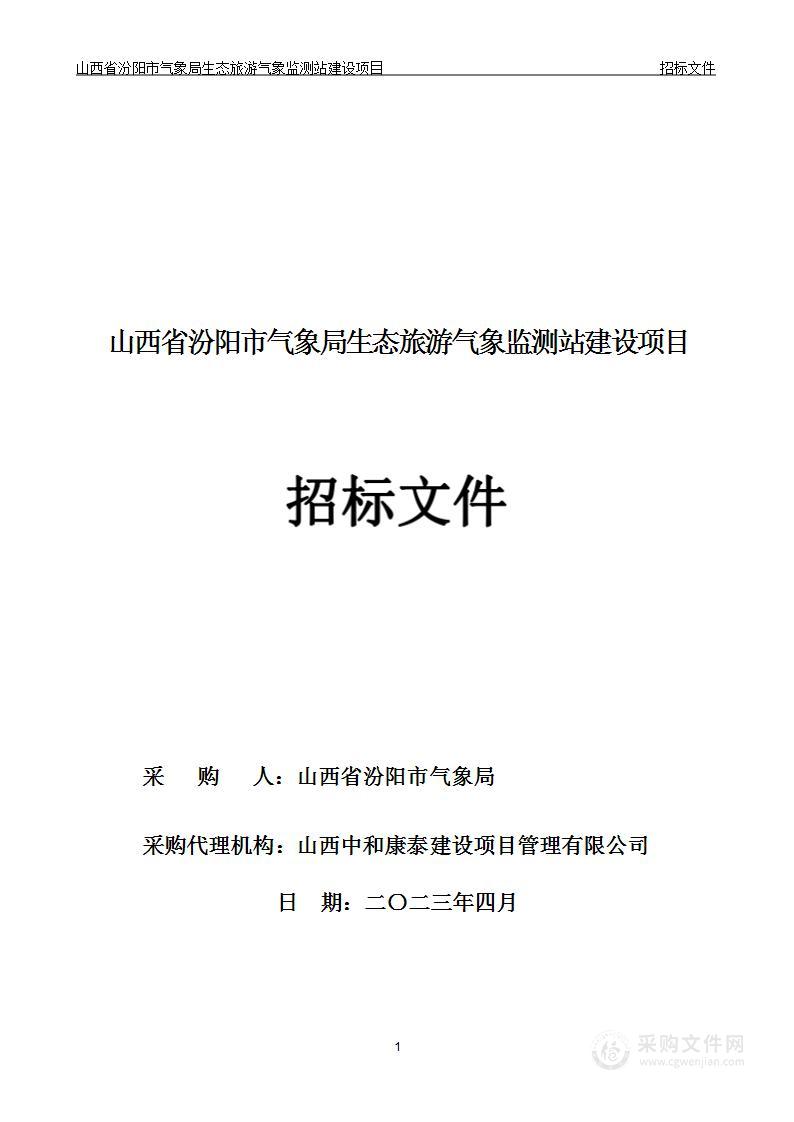 山西省汾阳市气象局生态旅游气象监测站建设项目 招标文件

山西省汾阳市气象局生态旅游气象监测站建设项目

招标文件

采　购　人：山西省汾阳市气象局

采购代理机构：山西中和康泰建设项目管理有限公司

日　期：二〇二三年四月

1

采购文件网
www.cgwenjian.com